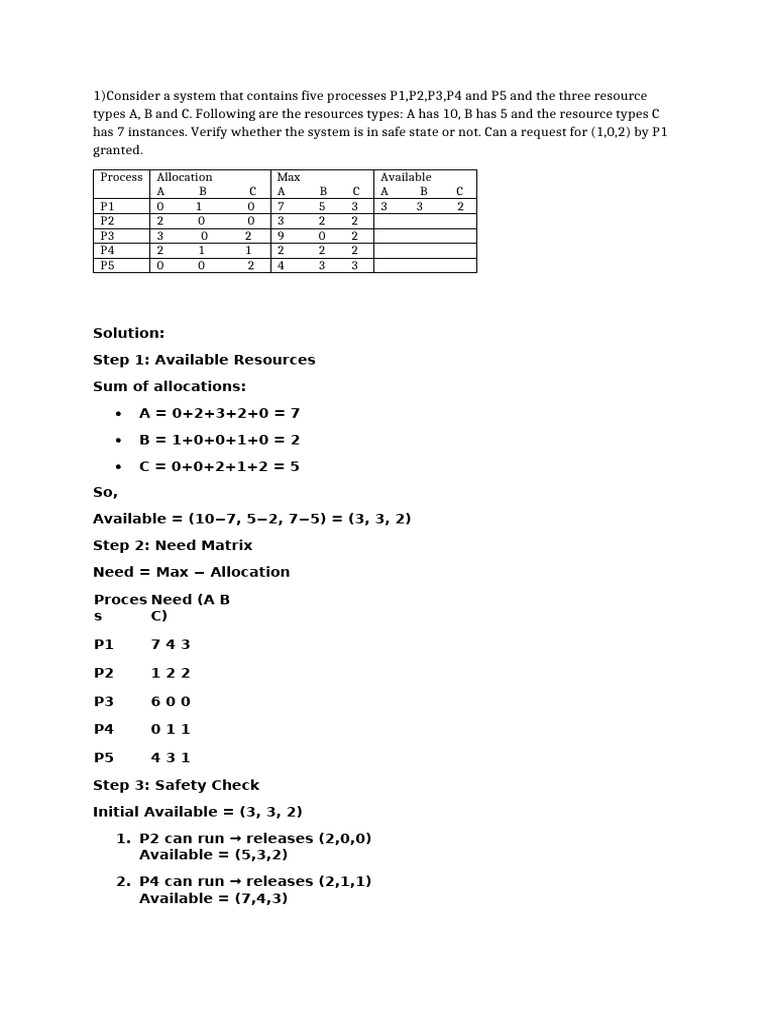 1)Consider a system that contains five processes P1,P2,P3,P4 and P5 and the three resource types A, B and C. Following are the resources types: A has 10, B has 5 and the resource types C has 7 instances. Verify whether the system is in safe state or not. Can a request for (1,0,2) by P1 granted.

| Process | Allocation A | B | C | Max A | B | C | Available A | B | C |
|---|---|---|---|---|---|---|---|---|---|
| P1 | 0 | 1 | 0 | 7 | 5 | 3 | 3 | 3 | 2 |
| P2 | 2 | 0 | 0 | 3 | 2 | 2 | | | |
| P3 | 3 | 0 | 2 | 9 | 0 | 2 | | | |
| P4 | 2 | 1 | 1 | 2 | 2 | 2 | | | |
| P5 | 0 | 0 | 2 | 4 | 3 | 3 | | | |

Solution:

Step 1: Available Resources

Sum of allocations:

• A = 0+2+3+2+0 = 7

• B = 1+0+0+1+0 = 2

• C = 0+0+2+1+2 = 5

So,

Available = (10−7, 5−2, 7−5) = (3, 3, 2)

Step 2: Need Matrix

Need = Max − Allocation

| Process | Need (A B C) |
|---|---|
| P1 | 7 4 3 |
| P2 | 1 2 2 |
| P3 | 6 0 0 |
| P4 | 0 1 1 |
| P5 | 4 3 1 |

Step 3: Safety Check

Initial Available = (3, 3, 2)

1. P2 can run → releases (2,0,0)
Available = (5,3,2)

2. P4 can run → releases (2,1,1)
Available = (7,4,3)